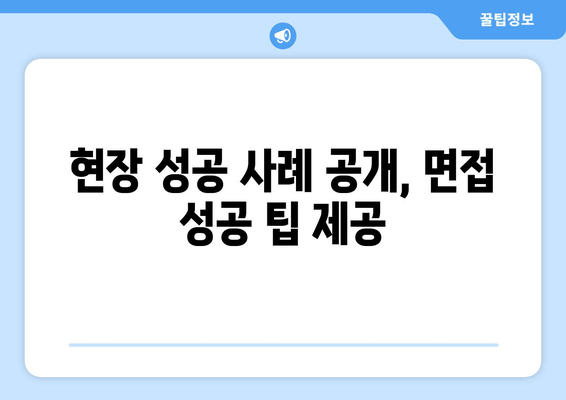 꿀팁정보

현장 성공 사례 공개, 면접 성공 팁 제공